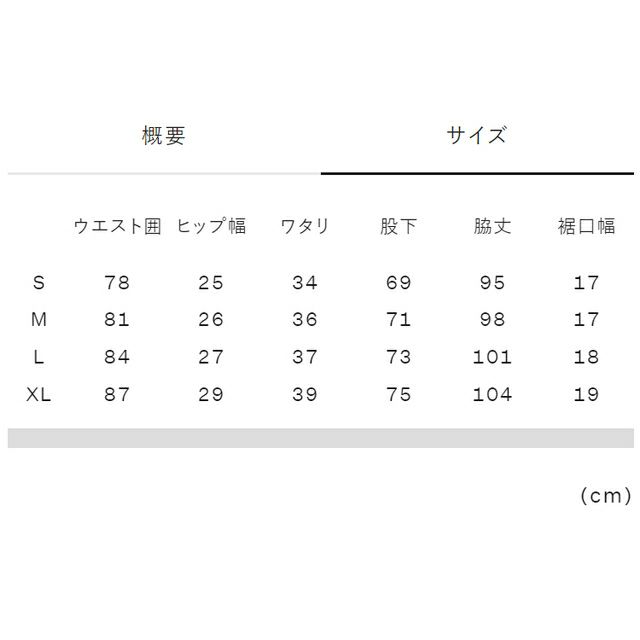 概要 サイズ

|  | ウエスト囲 | ヒップ幅 | ワタリ | 股下 | 脇丈 | 裾口幅 |
|---|---|---|---|---|---|---|
| S | 78 | 25 | 34 | 69 | 95 | 17 |
| M | 81 | 26 | 36 | 71 | 98 | 17 |
| L | 84 | 27 | 37 | 73 | 101 | 18 |
| XL | 87 | 29 | 39 | 75 | 104 | 19 |

(cm)